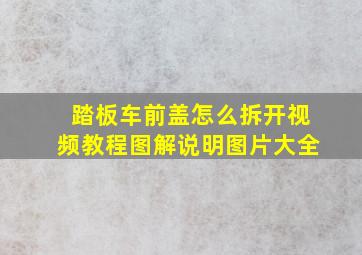 踏板车前盖怎么拆开视频教程图解说明图片大全